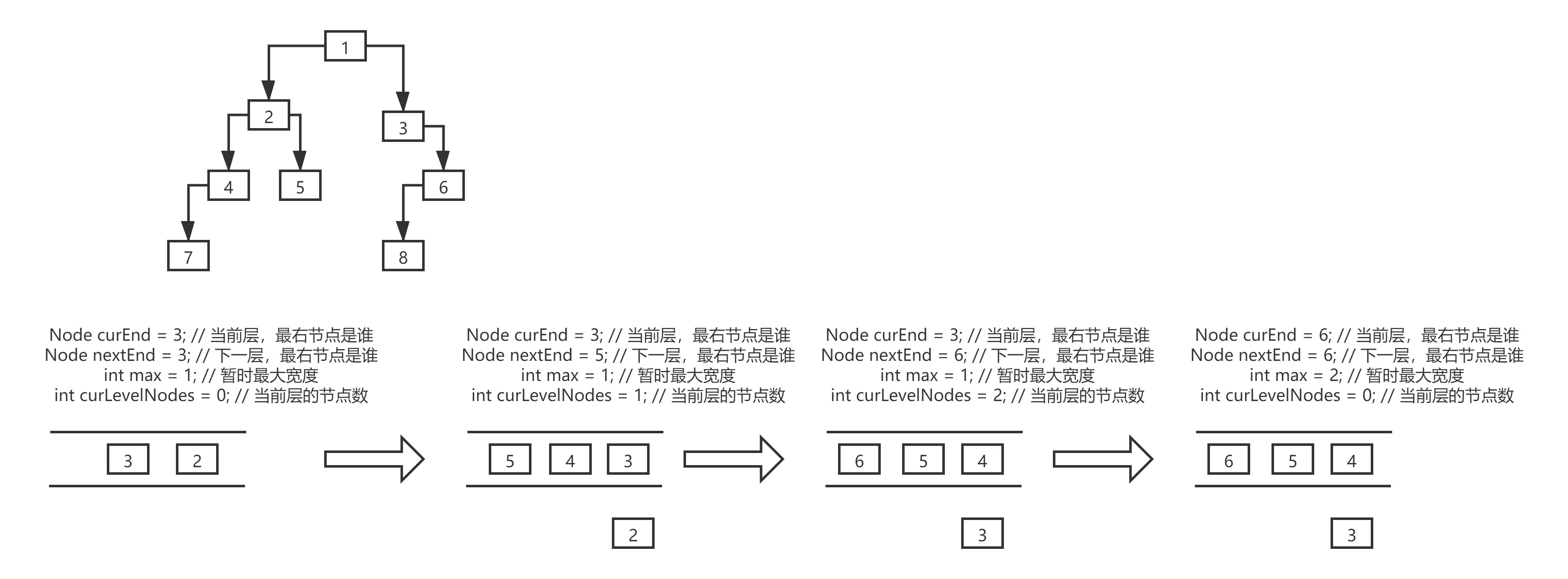 1
2
3
4
5
6
7
8

Node curEnd = 3; // 当前层，最右节点是谁
Node nextEnd = 3; // 下一层，最右节点是谁
int max = 1; // 暂时最大宽度
int curLevelNodes = 0; // 当前层的节点数

3 2

Node curEnd = 3; // 当前层，最右节点是谁
Node nextEnd = 5; // 下一层，最右节点是谁
int max = 1; // 暂时最大宽度
int curLevelNodes = 1; // 当前层的节点数

5 4 3

2

Node curEnd = 3; // 当前层，最右节点是谁
Node nextEnd = 6; // 下一层，最右节点是谁
int max = 1; // 暂时最大宽度
int curLevelNodes = 2; // 当前层的节点数

6 5 4

3

Node curEnd = 6; // 当前层，最右节点是谁
Node nextEnd = 6; // 下一层，最右节点是谁
int max = 2; // 暂时最大宽度
int curLevelNodes = 0; // 当前层的节点数

6 5 4

3